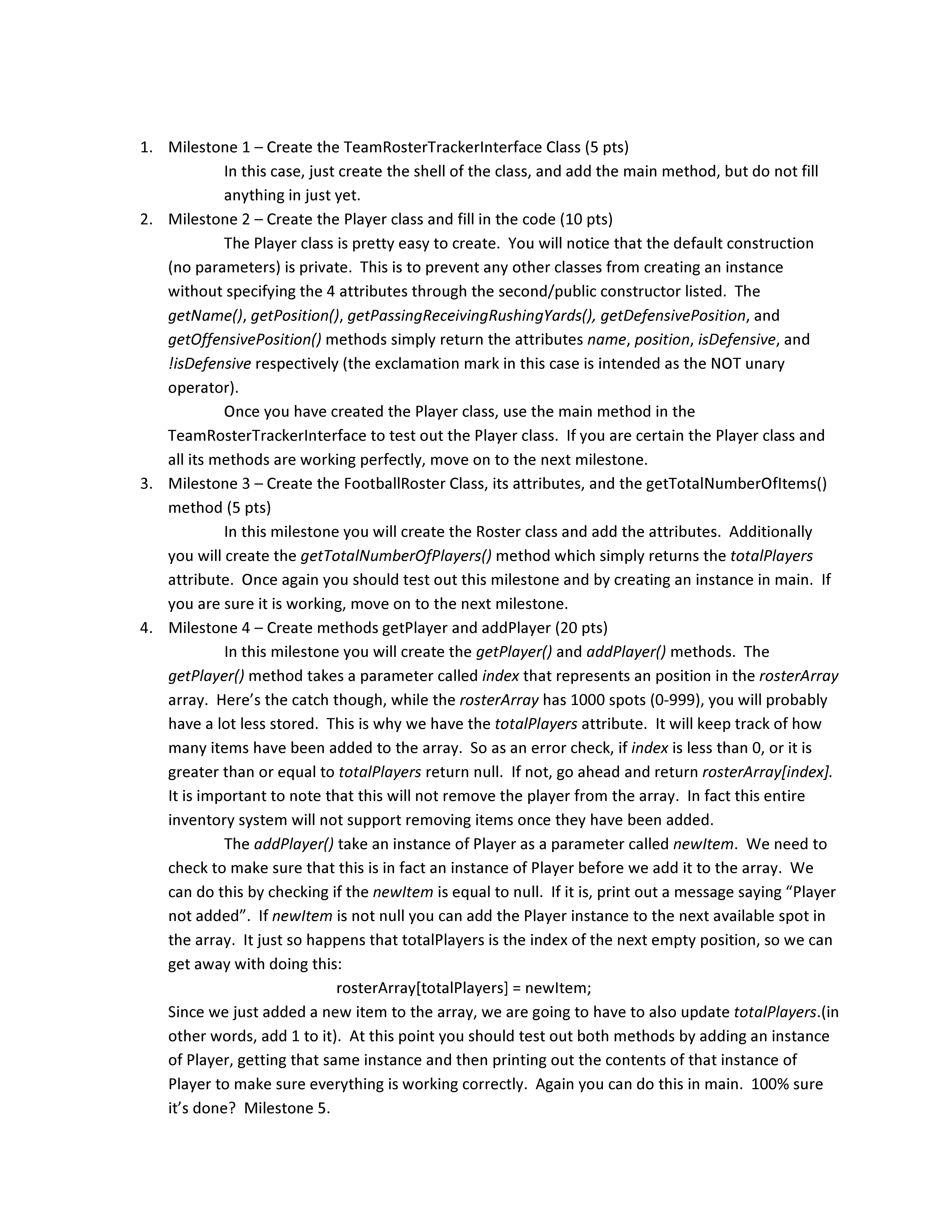 1. Milestone 1 – Create the TeamRosterTrackerInterface Class (5 pts)

In this case, just create the shell of the class, and add the main method, but do not fill anything in just yet.

2. Milestone 2 – Create the Player class and fill in the code (10 pts)

The Player class is pretty easy to create. You will notice that the default construction (no parameters) is private. This is to prevent any other classes from creating an instance without specifying the 4 attributes through the second/public constructor listed. The getName(), getPosition(), getPassingReceivingRushingYards(), getDefensivePosition, and getOffensivePosition() methods simply return the attributes name, position, isDefensive, and !isDefensive respectively (the exclamation mark in this case is intended as the NOT unary operator).

Once you have created the Player class, use the main method in the TeamRosterTrackerInterface to test out the Player class. If you are certain the Player class and all its methods are working perfectly, move on to the next milestone.

3. Milestone 3 – Create the FootballRoster Class, its attributes, and the getTotalNumberOfItems() method (5 pts)

In this milestone you will create the Roster class and add the attributes. Additionally you will create the getTotalNumberOfPlayers() method which simply returns the totalPlayers attribute. Once again you should test out this milestone and by creating an instance in main. If you are sure it is working, move on to the next milestone.

4. Milestone 4 – Create methods getPlayer and addPlayer (20 pts)

In this milestone you will create the getPlayer() and addPlayer() methods. The getPlayer() method takes a parameter called index that represents an position in the rosterArray array. Here's the catch though, while the rosterArray has 1000 spots (0-999), you will probably have a lot less stored. This is why we have the totalPlayers attribute. It will keep track of how many items have been added to the array. So as an error check, if index is less than 0, or it is greater than or equal to totalPlayers return null. If not, go ahead and return rosterArray[index]. It is important to note that this will not remove the player from the array. In fact this entire inventory system will not support removing items once they have been added.

The addPlayer() take an instance of Player as a parameter called newItem. We need to check to make sure that this is in fact an instance of Player before we add it to the array. We can do this by checking if the newItem is equal to null. If it is, print out a message saying "Player not added". If newItem is not null you can add the Player instance to the next available spot in the array. It just so happens that totalPlayers is the index of the next empty position, so we can get away with doing this:

rosterArray[totalPlayers] = newItem;

Since we just added a new item to the array, we are going to have to also update totalPlayers.(in other words, add 1 to it). At this point you should test out both methods by adding an instance of Player, getting that same instance and then printing out the contents of that instance of Player to make sure everything is working correctly. Again you can do this in main. 100% sure it's done? Milestone 5.